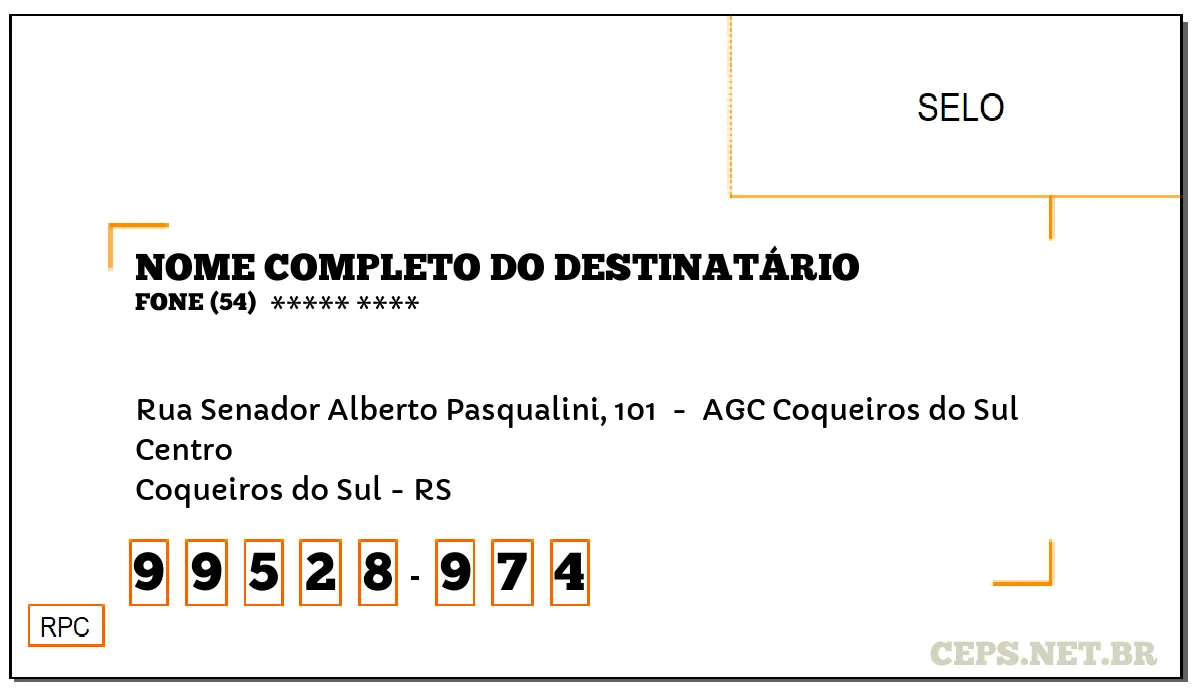 SELO

NOME COMPLETO DO DESTINATÁRIO
FONE (54) ***** ****

Rua Senador Alberto Pasqualini, 101 - AGC Coqueiros do Sul
Centro
Coqueiros do Sul - RS

9 9 5 2 8 - 9 7 4

RPC

CEPS.NET.BR